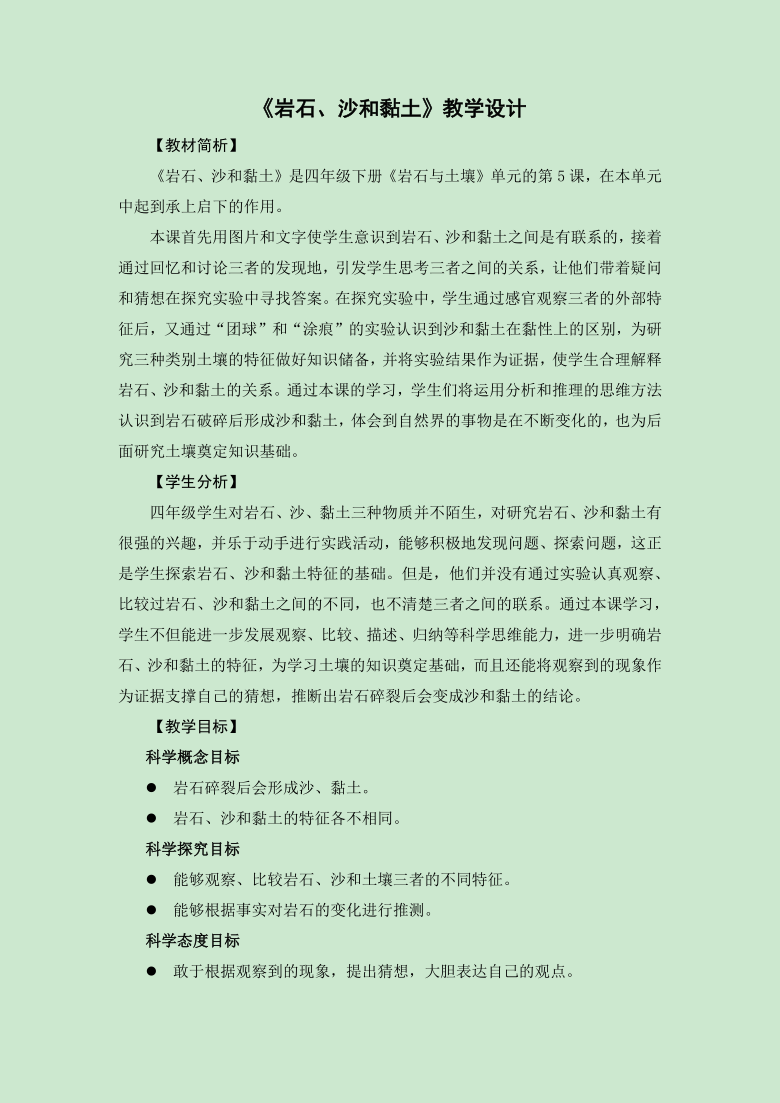 《岩石、沙和黏土》教学设计

【教材简析】

《岩石、沙和黏土》是四年级下册《岩石与土壤》单元的第5课，在本单元中起到承上启下的作用。

本课首先用图片和文字使学生意识到岩石、沙和黏土之间是有联系的，接着通过回忆和讨论三者的发现地，引发学生思考三者之间的关系，让他们带着疑问和猜想在探究实验中寻找答案。在探究实验中，学生通过感官观察三者的外部特征后，又通过“团球”和“涂痕”的实验认识到沙和黏土在黏性上的区别，为研究三种类别土壤的特征做好知识储备，并将实验结果作为证据，使学生合理解释岩石、沙和黏土的关系。通过本课的学习，学生们将运用分析和推理的思维方法认识到岩石破碎后形成沙和黏土，体会到自然界的事物是在不断变化的，也为后面研究土壤奠定知识基础。

【学生分析】

四年级学生对岩石、沙、黏土三种物质并不陌生，对研究岩石、沙和黏土有很强的兴趣，并乐于动手进行实践活动，能够积极地发现问题、探索问题，这正是学生探索岩石、沙和黏土特征的基础。但是，他们并没有通过实验认真观察、比较过岩石、沙和黏土之间的不同，也不清楚三者之间的联系。通过本课学习，学生不但能进一步发展观察、比较、描述、归纳等科学思维能力，进一步明确岩石、沙和黏土的特征，为学习土壤的知识奠定基础，而且还能将观察到的现象作为证据支撑自己的猜想，推断出岩石碎裂后会变成沙和黏土的结论。

【教学目标】

科学概念目标

● 岩石碎裂后会形成沙、黏土。

● 岩石、沙和黏土的特征各不相同。

科学探究目标

● 能够观察、比较岩石、沙和土壤三者的不同特征。

● 能够根据事实对岩石的变化进行推测。

科学态度目标

● 敢于根据观察到的现象，提出猜想，大胆表达自己的观点。